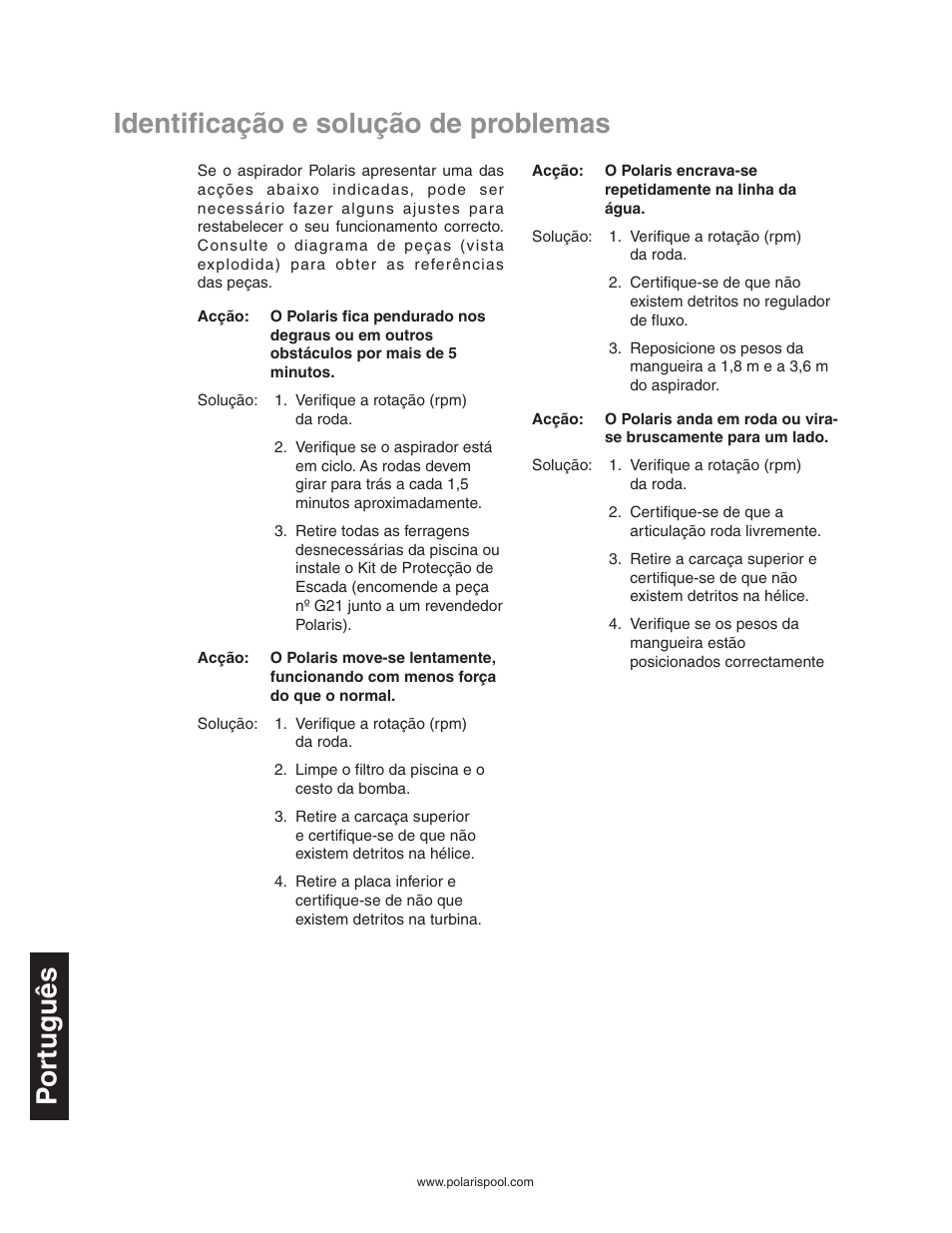 Identificação e solução de problemas

Se o aspirador Polaris apresentar uma das acções abaixo indicadas, pode ser necessário fazer alguns ajustes para restabelecer o seu funcionamento correcto. Consulte o diagrama de peças (vista explodida) para obter as referências das peças.

Acção: O Polaris fica pendurado nos degraus ou em outros obstáculos por mais de 5 minutos.

Solução: 1. Verifique a rotação (rpm) da roda.

2. Verifique se o aspirador está em ciclo. As rodas devem girar para trás a cada 1,5 minutos aproximadamente.

3. Retire todas as ferragens desnecessárias da piscina ou instale o Kit de Protecção de Escada (encomende a peça nº G21 junto a um revendedor Polaris).

Acção: O Polaris move-se lentamente, funcionando com menos força do que o normal.

Solução: 1. Verifique a rotação (rpm) da roda.

2. Limpe o filtro da piscina e o cesto da bomba.

3. Retire a carcaça superior e certifique-se de que não existem detritos na hélice.

4. Retire a placa inferior e certifique-se de não que existem detritos na turbina.

Acção: O Polaris encrava-se repetidamente na linha da água.

Solução: 1. Verifique a rotação (rpm) da roda.

2. Certifique-se de que não existem detritos no regulador de fluxo.

3. Reposicione os pesos da mangueira a 1,8 m e a 3,6 m do aspirador.

Acção: O Polaris anda em roda ou vira-se bruscamente para um lado.

Solução: 1. Verifique a rotação (rpm) da roda.

2. Certifique-se de que a articulação roda livremente.

3. Retire a carcaça superior e certifique-se de que não existem detritos na hélice.

4. Verifique se os pesos da mangueira estão posicionados correctamente

Português

www.polarispool.com